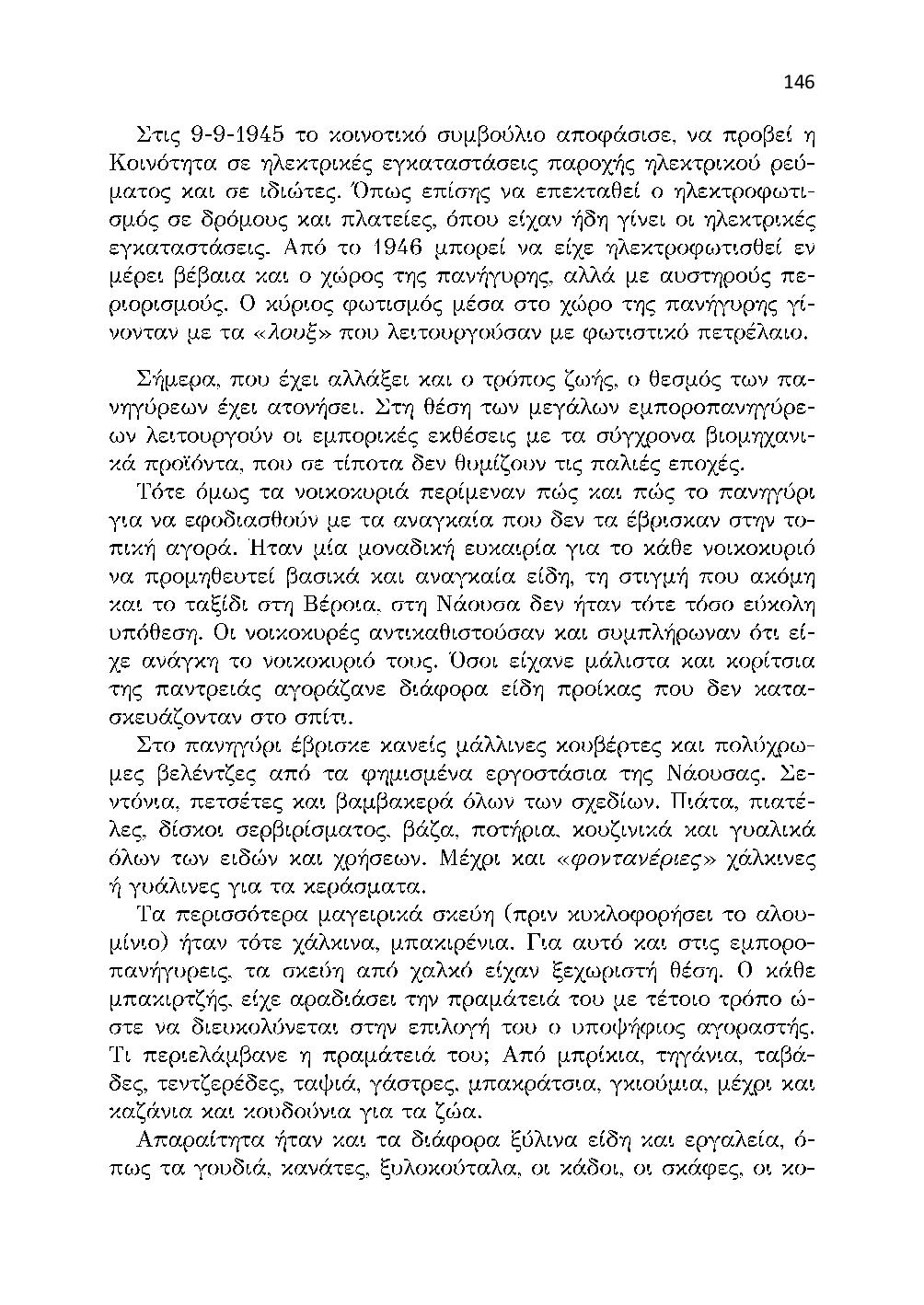 146

Στις 9-9-1945 το κοινοτικό συμβούλιο αποφάσισε, να προβεί η Κοινότητα σε ηλεκτρικές εγκαταστάσεις παροχής ηλεκτρικού ρεύματος και σε ιδιώτες. Όπως επίσης να επεκταθεί ο ηλεκτροφωτισμός σε δρόμους και πλατείες, όπου είχαν ήδη γίνει οι ηλεκτρικές εγκαταστάσεις. Από το 1946 μπορεί να είχε ηλεκτροφωτισθεί εν μέρει βέβαια και ο χώρος της πανήγυρης, αλλά με αυστηρούς περιορισμούς. Ο κύριος φωτισμός μέσα στο χώρο της πανήγυρης γίνονταν με τα «λουξ» που λειτουργούσαν με φωτιστικό πετρέλαιο.

Σήμερα, που έχει αλλάξει και ο τρόπος ζωής, ο θεσμός των πανηγύρεων έχει ατονήσει. Στη θέση των μεγάλων εμποροπανηγύρεων λειτουργούν οι εμπορικές εκθέσεις με τα σύγχρονα βιομηχανικά προϊόντα, που σε τίποτα δεν θυμίζουν τις παλιές εποχές.

Τότε όμως τα νοικοκυριά περίμεναν πώς και πώς το πανηγύρι για να εφοδιασθούν με τα αναγκαία που δεν τα έβρισκαν στην τοπική αγορά. Ήταν μία μοναδική ευκαιρία για το κάθε νοικοκυριό να προμηθευτεί βασικά και αναγκαία είδη, τη στιγμή που ακόμη και το ταξίδι στη Βέροια, στη Νάουσα δεν ήταν τότε τόσο εύκολη υπόθεση. Οι νοικοκυρές αντικαθιστούσαν και συμπλήρωναν ότι είχε ανάγκη το νοικοκυριό τους. Όσοι είχανε μάλιστα και κορίτσια της παντρειάς αγοράζανε διάφορα είδη προίκας που δεν κατασκευάζονταν στο σπίτι.

Στο πανηγύρι έβρισκε κανείς μάλλινες κουβέρτες και πολύχρωμες βελέντζες από τα φημισμένα εργοστάσια της Νάουσας. Σεντόνια, πετσέτες και βαμβακερά όλων των σχεδίων. Πιάτα, πιατέλες, δίσκοι σερβιρίσματος, βάζα, ποτήρια, κουζινικά και γυαλικά όλων των ειδών και χρήσεων. Μέχρι και «φοντανέριες» χάλκινες ή γυάλινες για τα κεράσματα.

Τα περισσότερα μαγειρικά σκεύη (πριν κυκλοφορήσει το αλουμίνιο) ήταν τότε χάλκινα, μπακιρένια. Για αυτό και στις εμποροπανήγυρεις, τα σκεύη από χαλκό είχαν ξεχωριστή θέση. Ο κάθε μπακιρτζής, είχε αραδιάσει την πραμάτειά του με τέτοιο τρόπο ώστε να διευκολύνεται στην επιλογή του ο υποψήφιος αγοραστής. Τι περιελάμβανε η πραμάτειά του; Από μπρίκια, τηγάνια, ταβάδες, τεντζερέδες, ταψιά, γάστρες, μπακράτσια, γκιούμια, μέχρι και καζάνια και κουδούνια για τα ζώα.

Απαραίτητα ήταν και τα διάφορα ξύλινα είδη και εργαλεία, όπως τα γουδιά, κανάτες, ξυλοκούταλα, οι κάδοι, οι σκάφες, οι κο-